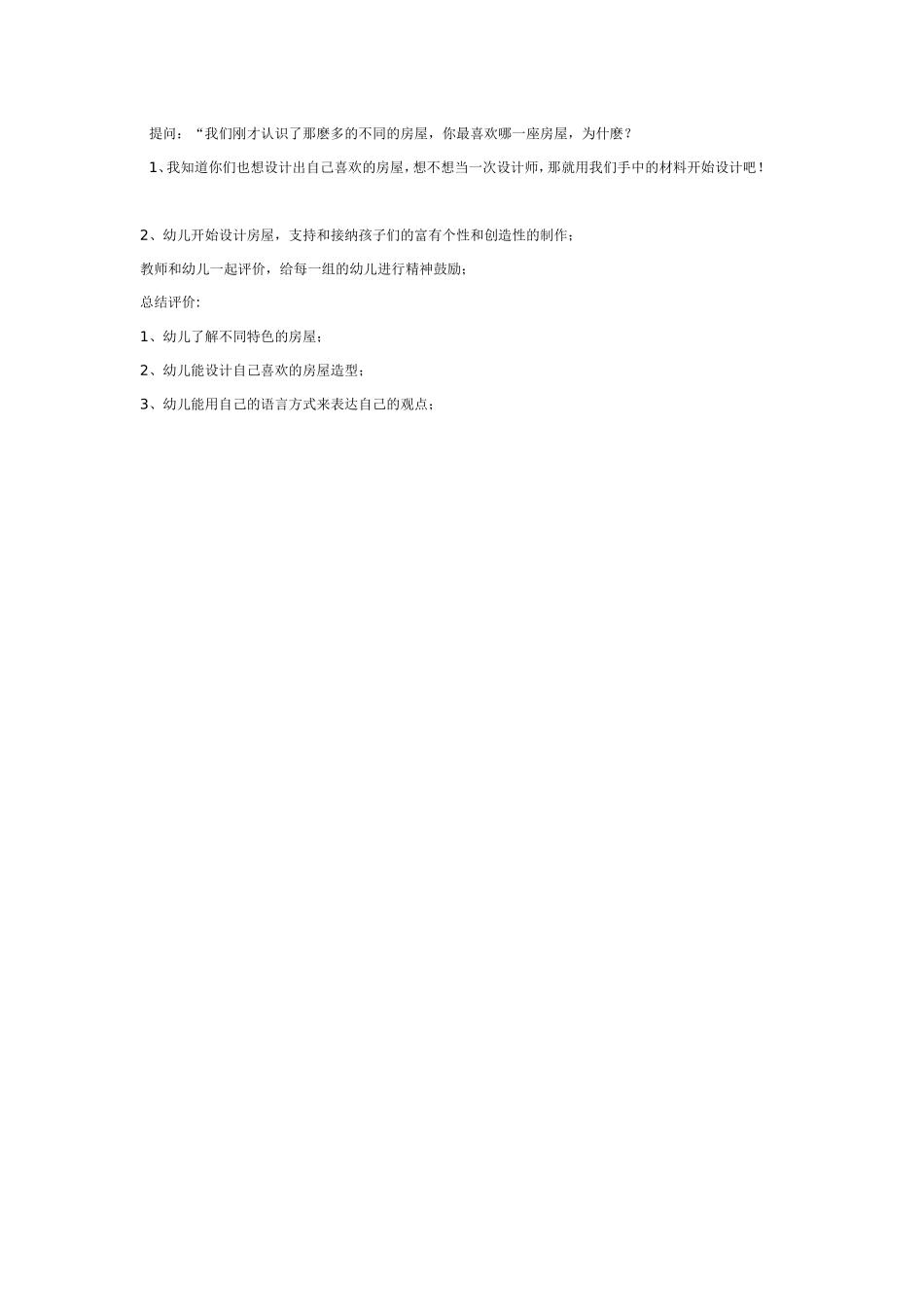 提问：“我们刚才认识了那麽多的不同的房屋，你最喜欢哪一座房屋，为什麽？

1、我知道你们也想设计出自己喜欢的房屋，想不想当一次设计师，那就用我们手中的材料开始设计吧！

2、幼儿开始设计房屋，支持和接纳孩子们的富有个性和创造性的制作；

教师和幼儿一起评价，给每一组的幼儿进行精神鼓励；

总结评价:

1、幼儿了解不同特色的房屋；

2、幼儿能设计自己喜欢的房屋造型；

3、幼儿能用自己的语言方式来表达自己的观点；